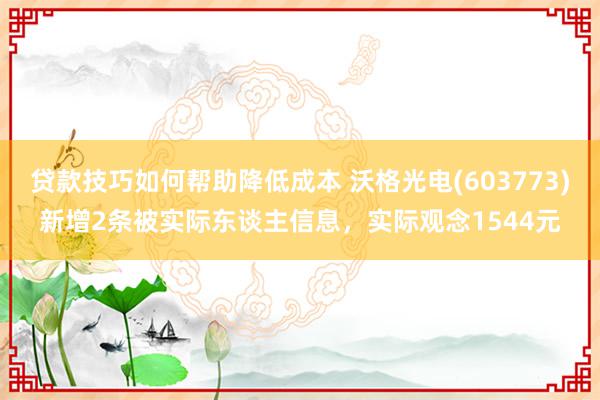 贷款技巧如何帮助降低成本 沃格光电(603773)新增2条被实际东谈主信息，实际观念1544元